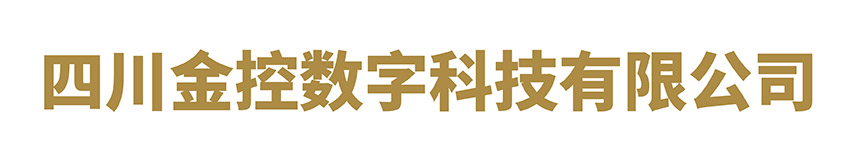 四川金控数字科技有限公司